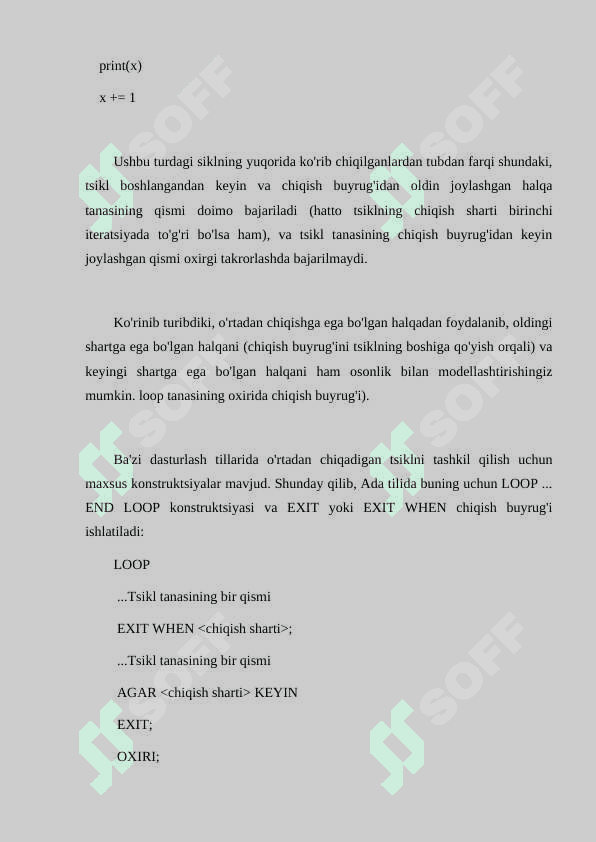 print(x)

x += 1

Ushbu turdagi siklning yuqorida ko'rib chiqilganlardan tubdan farqi shundaki, tsikl boshlangandan keyin va chiqish buyrug'idan oldin joylashgan halqa tanasining qismi doimo bajariladi (hatto tsiklning chiqish sharti birinchi iteratsiyada to'g'ri bo'lsa ham), va tsikl tanasining chiqish buyrug'idan keyin joylashgan qismi oxirgi takrorlashda bajarilmaydi.

Ko'rinib turibdiki, o'rtadan chiqishga ega bo'lgan halqadan foydalanib, oldingi shartga ega bo'lgan halqani (chiqish buyrug'ini tsiklning boshiga qo'yish orqali) va keyingi shartga ega bo'lgan halqani ham osonlik bilan modellashtirishingiz mumkin. loop tanasining oxirida chiqish buyrug'i).

Ba'zi dasturlash tillarida o'rtadan chiqadigan tsiklni tashkil qilish uchun maxsus konstruktsiyalar mavjud. Shunday qilib, Ada tilida buning uchun LOOP ... END LOOP konstruktsiyasi va EXIT yoki EXIT WHEN chiqish buyrug'i ishlatiladi:

LOOP

...Tsikl tanasining bir qismi

EXIT WHEN <chiqish sharti>;

...Tsikl tanasining bir qismi

AGAR <chiqish sharti> KEYIN

EXIT;

OXIRI;

SOFF SOFF SOFF SOFF SOFF SOFF